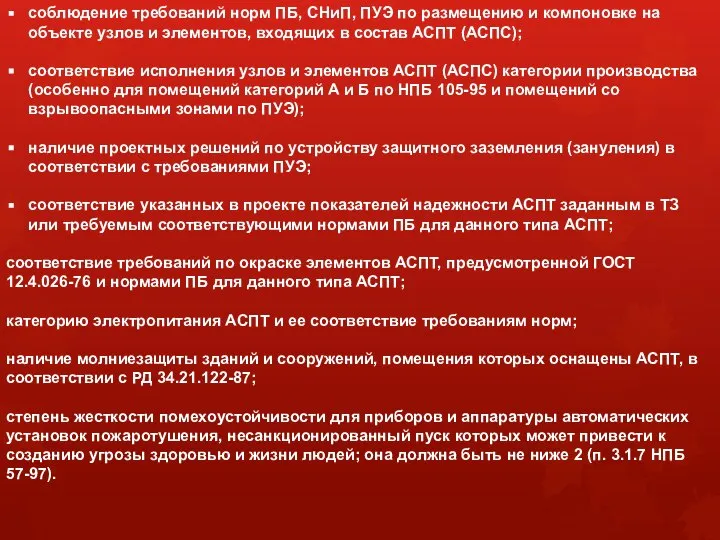 ▪ соблюдение требований норм ПБ, СНиП, ПУЭ по размещению и компоновке на объекте узлов и элементов, входящих в состав АСПТ (АСПС);

▪ соответствие исполнения узлов и элементов АСПТ (АСПС) категории производства (особенно для помещений категорий А и Б по НПБ 105-95 и помещений со взрывоопасными зонами по ПУЭ);

▪ наличие проектных решений по устройству защитного заземления (зануления) в соответствии с требованиями ПУЭ;

▪ соответствие указанных в проекте показателей надежности АСПТ заданным в ТЗ или требуемым соответствующими нормами ПБ для данного типа АСПТ;

соответствие требований по окраске элементов АСПТ, предусмотренной ГОСТ 12.4.026-76 и нормами ПБ для данного типа АСПТ;

категорию электропитания АСПТ и ее соответствие требованиям норм;

наличие молниезащиты зданий и сооружений, помещения которых оснащены АСПТ, в соответствии с РД 34.21.122-87;

степень жесткости помехоустойчивости для приборов и аппаратуры автоматических установок пожаротушения, несанкционированный пуск которых может привести к созданию угрозы здоровью и жизни людей; она должна быть не ниже 2 (п. 3.1.7 НПБ 57-97).